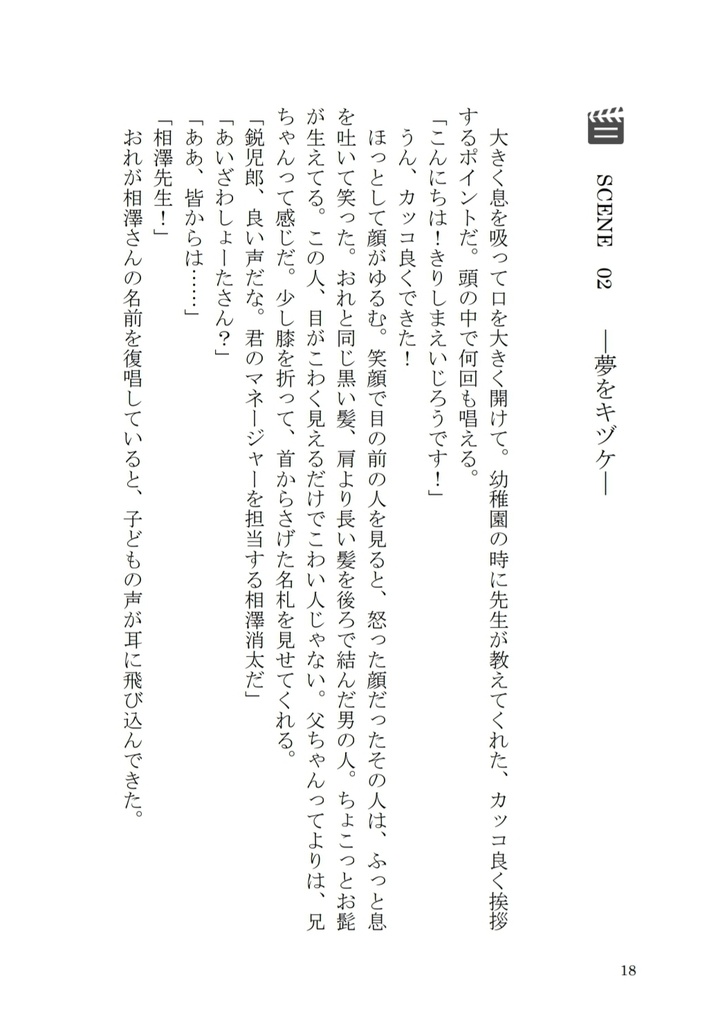 SCENE 02 ―夢をキヅケ―

大きく息を吸って口を大きく開けて。幼稚園の時に先生が教えてくれた、カッコ良く挨拶するポイントだ。頭の中で何回も唱える。

「こんにちは！きりしまえいじろうです！」

うん、カッコ良くできた！

ほっとして顔がゆるむ。笑顔で目の前の人を見ると、怒った顔だったその人は、ふっと息を吐いて笑った。おれと同じ黒い髪、肩より長い髪を後ろで結んだ男の人。ちょこっとお髭が生えてる。この人、目がこわく見えるだけでこわい人じゃない。父ちゃんってよりは、兄ちゃんって感じだ。少し膝を折って、首からさげた名札を見せてくれる。

「鋭児郎、良い声だな。君のマネージャーを担当する相澤消太だ」

「あいざわしょーたさん？」

「ああ、皆からは……」

「相澤先生！」

おれが相澤さんの名前を復唱していると、子どもの声が耳に飛び込んできた。

18